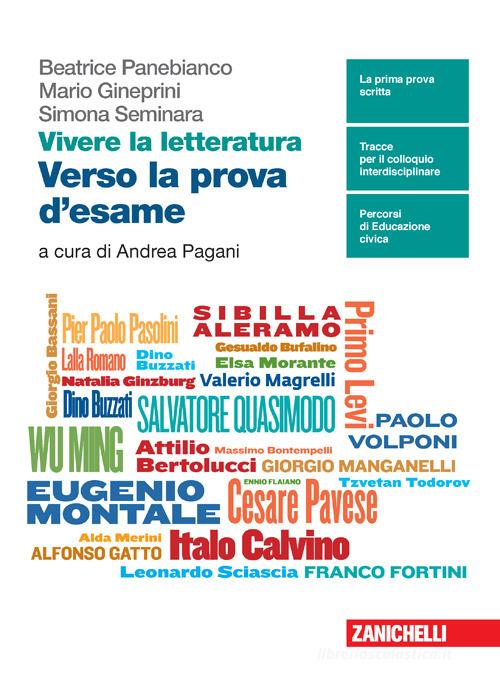 Beatrice Panebianco
Mario Gineprini
Simona Seminara

Vivere la letteratura
Verso la prova d'esame

a cura di Andrea Pagani

La prima prova scritta

Tracce per il colloquio interdisciplinare

Percorsi di Educazione civica

Giorgio Bassani
Pier Paolo Pasolini
SIBILLA ALERAMO
Primo Levi
Lalla Romano
Dino Buzzati
Gesualdo Bufalino
Elsa Morante
Natalia Ginzburg
Valerio Magrelli
Dino Buzzati
SALVATORE QUASIMODO
PAOLO VOLPONI
WU MING
Attilio Bertolucci
Massimo Bontempelli
GIORGIO MANGANELLI
ENNIO FLAIANO
Tzvetan Todorov
EUGENIO MONTALE
Cesare Pavese
Alda Merini
ALFONSO GATTO
Italo Calvino
Leonardo Sciascia
FRANCO FORTINI

ZANICHELLI

libreriascolastica.it